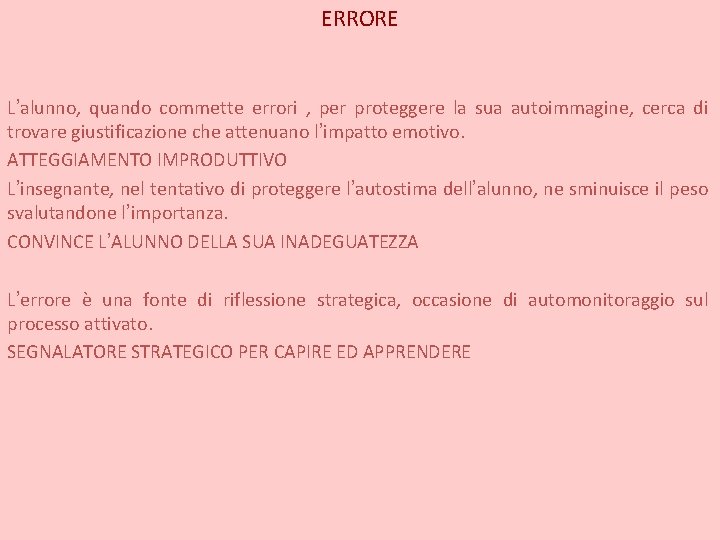 ERRORE

L’alunno, quando commette errori , per proteggere la sua autoimmagine, cerca di trovare giustificazione che attenuano l’impatto emotivo.

ATTEGGIAMENTO IMPRODUTTIVO

L’insegnante, nel tentativo di proteggere l’autostima dell’alunno, ne sminuisce il peso svalutandone l’importanza.

CONVINCE L’ALUNNO DELLA SUA INADEGUATEZZA

L’errore è una fonte di riflessione strategica, occasione di automonitoraggio sul processo attivato.

SEGNALATORE STRATEGICO PER CAPIRE ED APPRENDERE